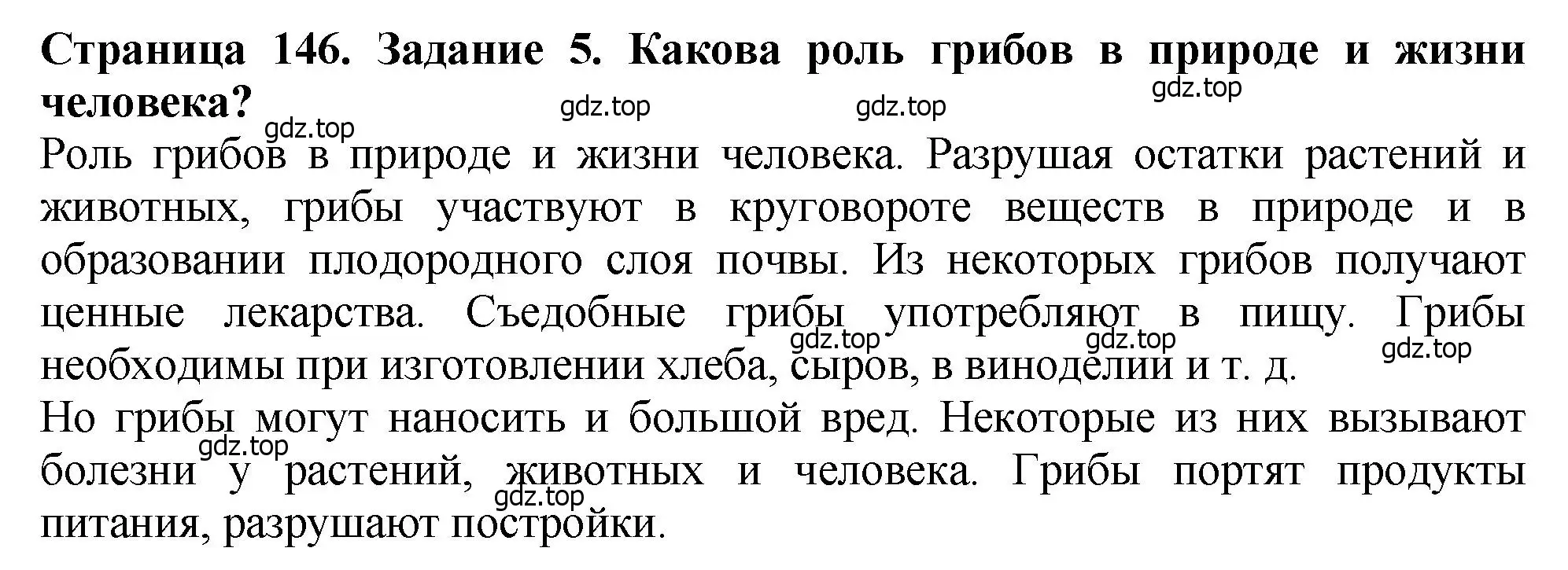 **Страница 146. Задание 5. Какова роль грибов в природе и жизни человека?**

gdz.top gdz.top gdz.top gdz.top

Роль грибов в природе и жизни человека. Разрушая остатки растений и животных, грибы участвуют в круговороте веществ в природе и в образовании плодородного слоя почвы. Из некоторых грибов получают ценные лекарства. Съедобные грибы употребляют в пищу. Грибы необходимы при изготовлении хлеба, сыров, в виноделии и т. д.

gdz.top gdz.top gdz.top

Но грибы могут наносить и большой вред. Некоторые из них вызывают болезни у растений, животных и человека. Грибы портят продукты питания, разрушают постройки.

gdz.top gdz.top